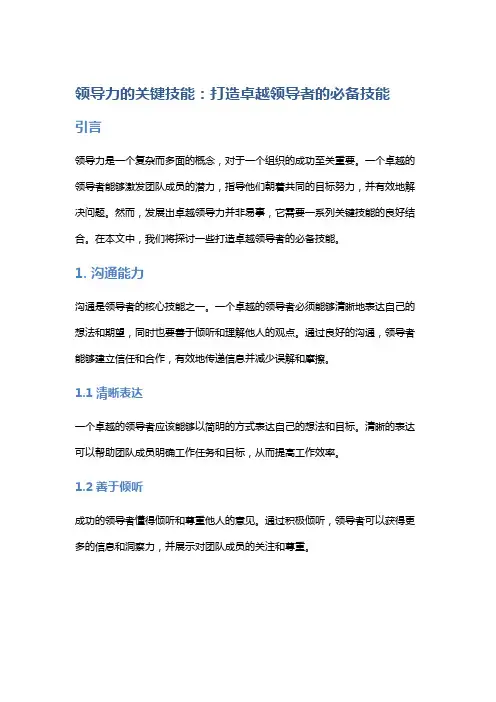 领导力的关键技能：打造卓越领导者的必备技能

引言

领导力是一个复杂而多面的概念，对于一个组织的成功至关重要。一个卓越的领导者能够激发团队成员的潜力，指导他们朝着共同的目标努力，并有效地解决问题。然而，发展出卓越领导力并非易事，它需要一系列关键技能的良好结合。在本文中，我们将探讨一些打造卓越领导者的必备技能。

1. 沟通能力

沟通是领导者的核心技能之一。一个卓越的领导者必须能够清晰地表达自己的想法和期望，同时也要善于倾听和理解他人的观点。通过良好的沟通，领导者能够建立信任和合作，有效地传递信息并减少误解和摩擦。

1.1 清晰表达

一个卓越的领导者应该能够以简明的方式表达自己的想法和目标。清晰的表达可以帮助团队成员明确工作任务和目标，从而提高工作效率。

1.2 善于倾听

成功的领导者懂得倾听和尊重他人的意见。通过积极倾听，领导者可以获得更多的信息和洞察力，并展示对团队成员的关注和尊重。